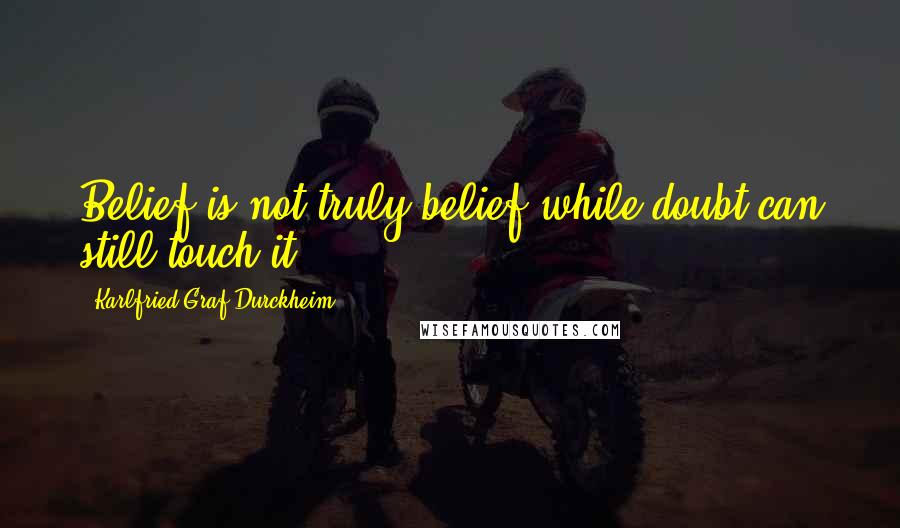 Belief is not truly belief while doubt can still touch it.

- Karlfried Graf Durckheim

WISEFAMOUSQUOTES.COM